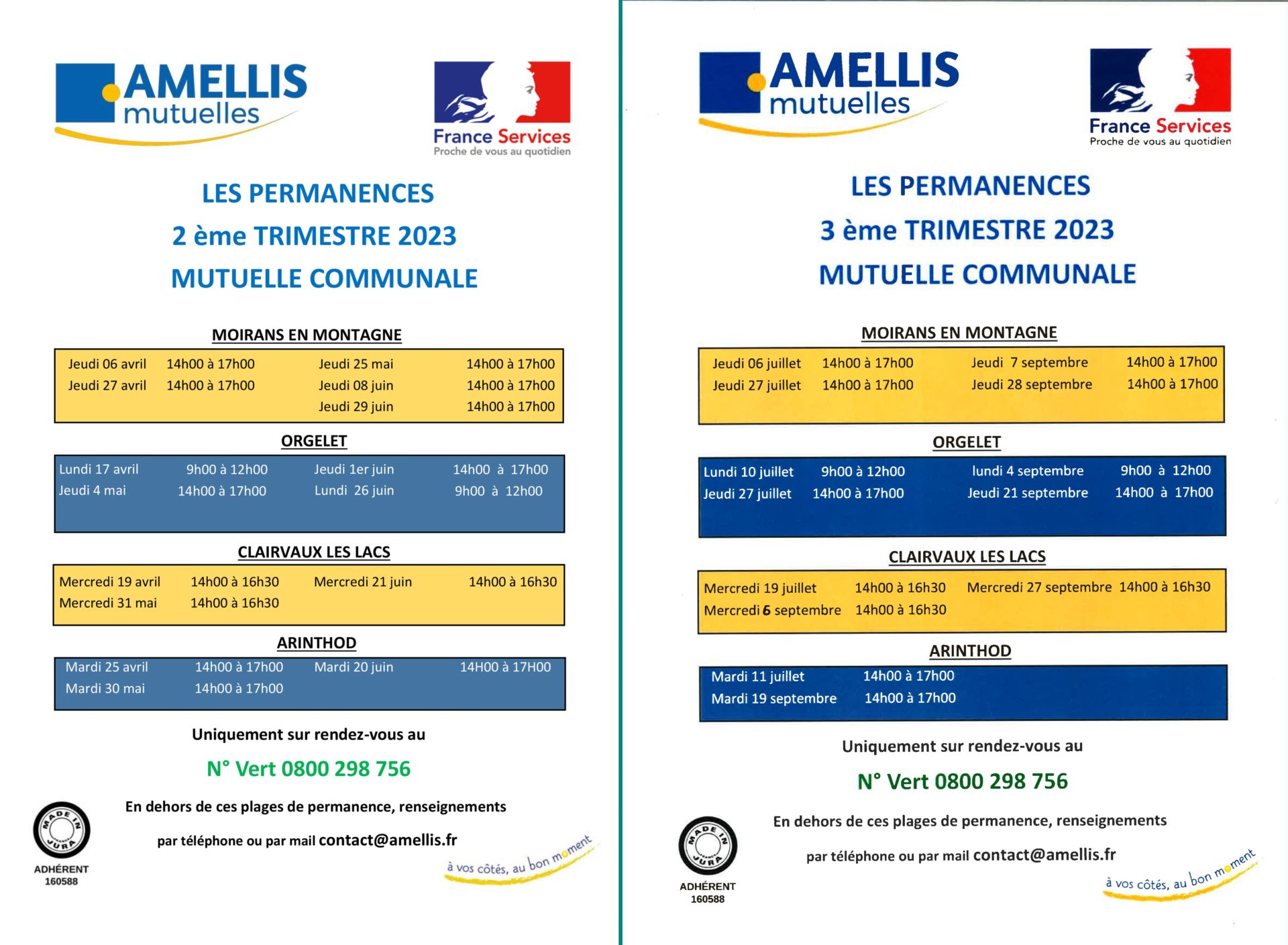 AMELLIS
mutuelles

France Services
Proche de vous au quotidien

LES PERMANENCES

2 ème TRIMESTRE 2023

MUTUELLE COMMUNALE

MOIRANS EN MONTAGNE

Jeudi 06 avril 14h00 à 17h00
Jeudi 27 avril 14h00 à 17h00
Jeudi 25 mai 14h00 à 17h00
Jeudi 08 juin 14h00 à 17h00
Jeudi 29 juin 14h00 à 17h00

ORGELET

Lundi 17 avril 9h00 à 12h00
Jeudi 4 mai 14h00 à 17h00
Jeudi 1er juin 14h00 à 17h00
Lundi 26 juin 9h00 à 12h00

CLAIRVAUX LES LACS

Mercredi 19 avril 14h00 à 16h30
Mercredi 31 mai 14h00 à 16h30
Mercredi 21 juin 14h00 à 16h30

ARINTHOD

Mardi 25 avril 14h00 à 17h00
Mardi 30 mai 14h00 à 17h00
Mardi 20 juin 14H00 à 17H00

Uniquement sur rendez-vous au

N° Vert 0800 298 756

En dehors de ces plages de permanence, renseignements

par téléphone ou par mail contact@amellis.fr

MADE IN JURA
ADHÉRENT
160588

à vos côtés, au bon moment

AMELLIS
mutuelles

France Services
Proche de vous au quotidien

LES PERMANENCES

3 ème TRIMESTRE 2023

MUTUELLE COMMUNALE

MOIRANS EN MONTAGNE

Jeudi 06 juillet 14h00 à 17h00
Jeudi 27 juillet 14h00 à 17h00
Jeudi 7 septembre 14h00 à 17h00
Jeudi 28 septembre 14h00 à 17h00

ORGELET

Lundi 10 juillet 9h00 à 12h00
Jeudi 27 juillet 14h00 à 17h00
lundi 4 septembre 9h00 à 12h00
Jeudi 21 septembre 14h00 à 17h00

CLAIRVAUX LES LACS

Mercredi 19 juillet 14h00 à 16h30
Mercredi 6 septembre 14h00 à 16h30
Mercredi 27 septembre 14h00 à 16h30

ARINTHOD

Mardi 11 juillet 14h00 à 17h00
Mardi 19 septembre 14h00 à 17h00

Uniquement sur rendez-vous au

N° Vert 0800 298 756

En dehors de ces plages de permanence, renseignements

par téléphone ou par mail contact@amellis.fr

MADE IN JURA
ADHÉRENT
160588

à vos côtés, au bon moment